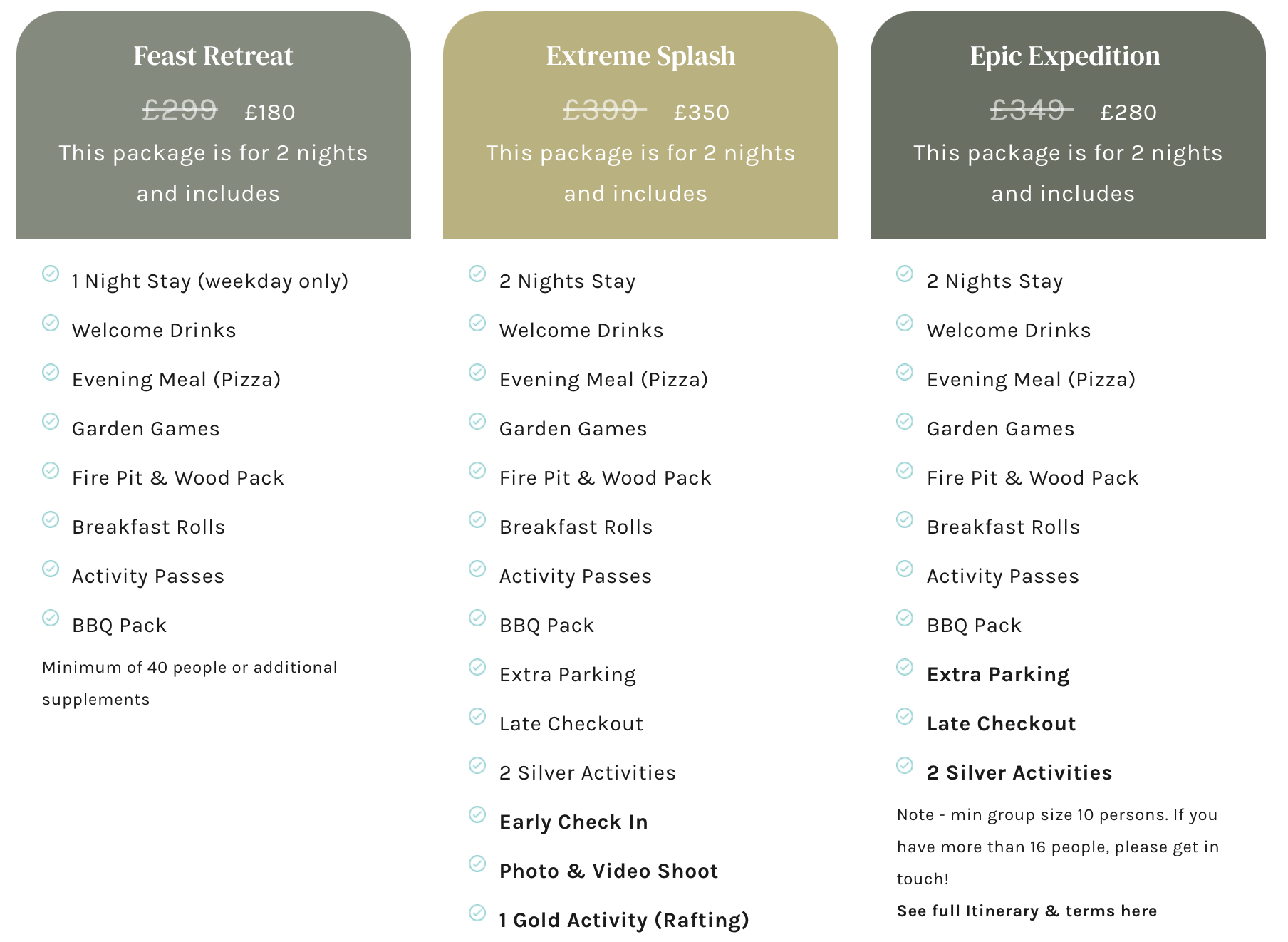 Feast Retreat

£299 £180

This package is for 2 nights and includes

1 Night Stay (weekday only)

Welcome Drinks

Evening Meal (Pizza)

Garden Games

Fire Pit & Wood Pack

Breakfast Rolls

Activity Passes

BBQ Pack

Minimum of 40 people or additional supplements

Extreme Splash

£399 £350

This package is for 2 nights and includes

2 Nights Stay

Welcome Drinks

Evening Meal (Pizza)

Garden Games

Fire Pit & Wood Pack

Breakfast Rolls

Activity Passes

BBQ Pack

Extra Parking

Late Checkout

2 Silver Activities

Early Check In

Photo & Video Shoot

1 Gold Activity (Rafting)

Epic Expedition

£349 £280

This package is for 2 nights and includes

2 Nights Stay

Welcome Drinks

Evening Meal (Pizza)

Garden Games

Fire Pit & Wood Pack

Breakfast Rolls

Activity Passes

BBQ Pack

Extra Parking

Late Checkout

2 Silver Activities

Note - min group size 10 persons. If you have more than 16 people, please get in touch!

See full Itinerary & terms here